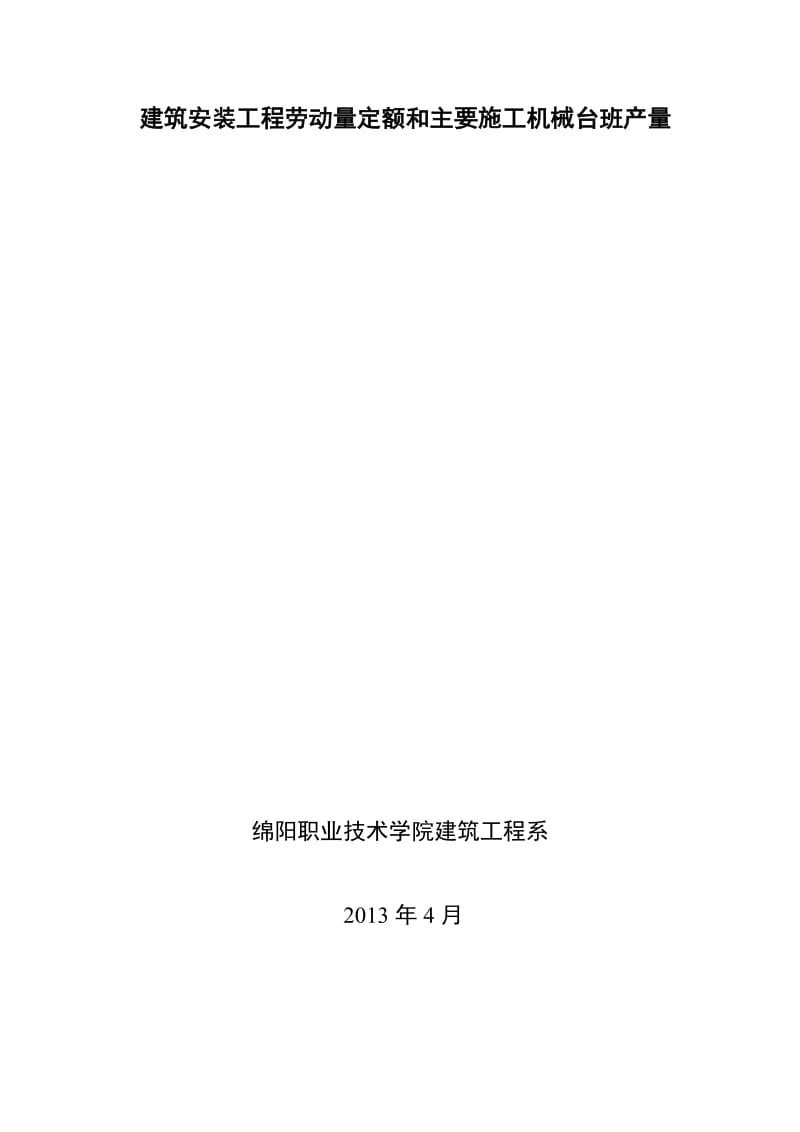 建筑安装工程劳动量定额和主要施工机械台班产量

绵阳职业技术学院建筑工程系

2013 年 4 月